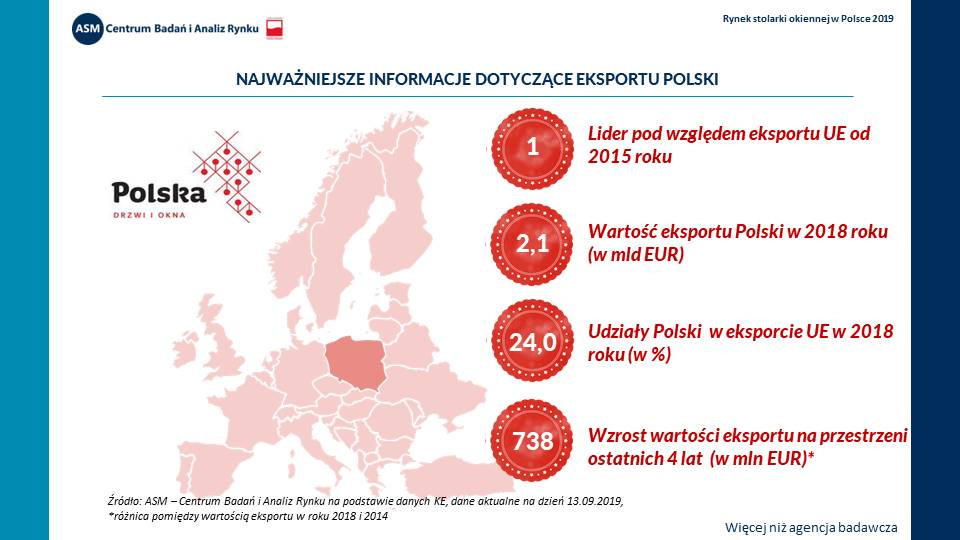 ASM Centrum Badań i Analiz Rynku

Rynek stolarki okiennej w Polsce 2019

NAJWAŻNIEJSZE INFORMACJE DOTYCZĄCE EKSPORTU POLSKI

Polska
DRZWI I OKNA

1
Lider pod względem eksportu UE od 2015 roku

2,1
Wartość eksportu Polski w 2018 roku (w mld EUR)

24,0
Udziały Polski w eksporcie UE w 2018 roku (w %)

738
Wzrost wartości eksportu na przestrzeni ostatnich 4 lat (w mln EUR)*

Źródło: ASM – Centrum Badań i Analiz Rynku na podstawie danych KE, dane aktualne na dzień 13.09.2019,
*różnica pomiędzy wartością eksportu w roku 2018 i 2014

Więcej niż agencja badawcza